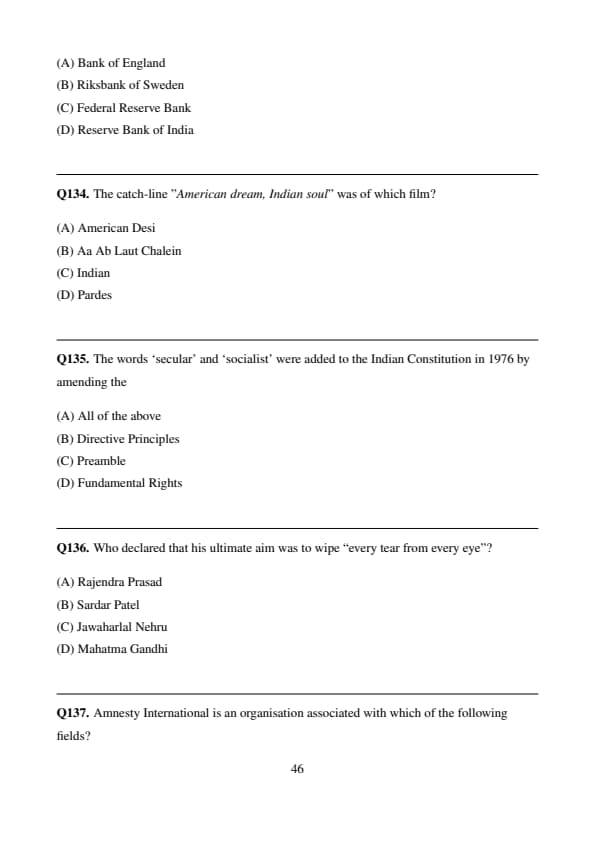 (A) Bank of England
(B) Riksbank of Sweden
(C) Federal Reserve Bank
(D) Reserve Bank of India

Q134. The catch-line "American dream, Indian soul" was of which film?

(A) American Desi
(B) Aa Ab Laut Chalein
(C) Indian
(D) Pardes

Q135. The words 'secular' and 'socialist' were added to the Indian Constitution in 1976 by amending the

(A) All of the above
(B) Directive Principles
(C) Preamble
(D) Fundamental Rights

Q136. Who declared that his ultimate aim was to wipe "every tear from every eye"?

(A) Rajendra Prasad
(B) Sardar Patel
(C) Jawaharlal Nehru
(D) Mahatma Gandhi

Q137. Amnesty International is an organisation associated with which of the following fields?

46